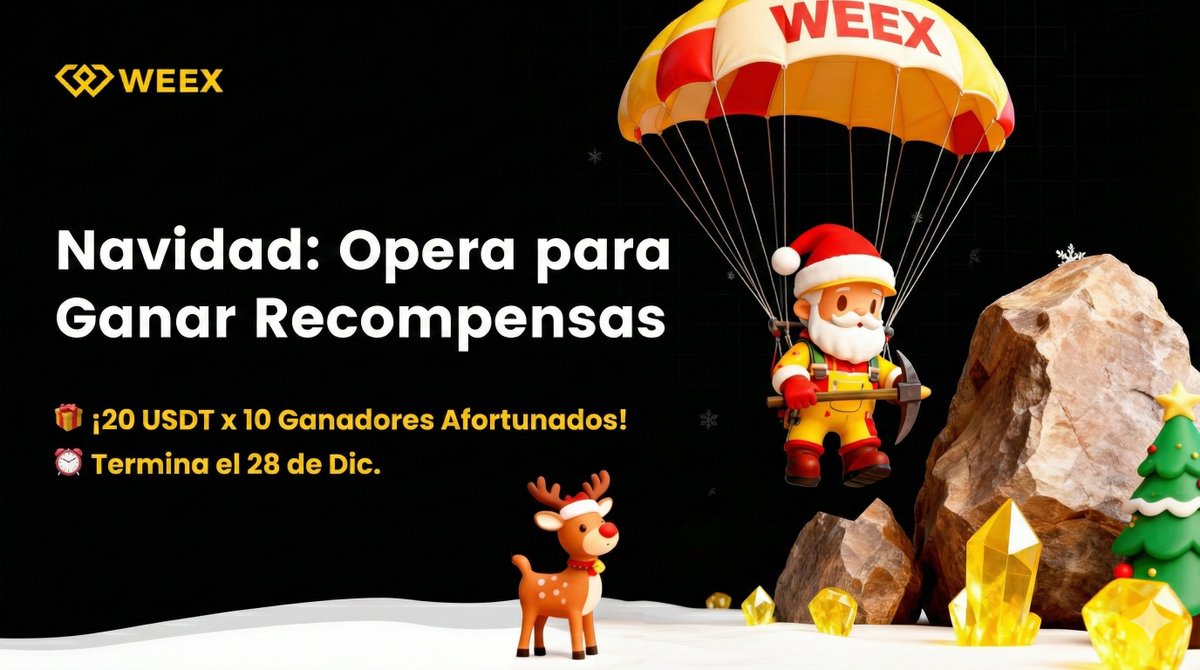 WEEX

WEEX

Navidad: Opera para Ganar Recompensas

🎁 ¡20 USDT x 10 Ganadores Afortunados!
⏰ Termina el 28 de Dic.